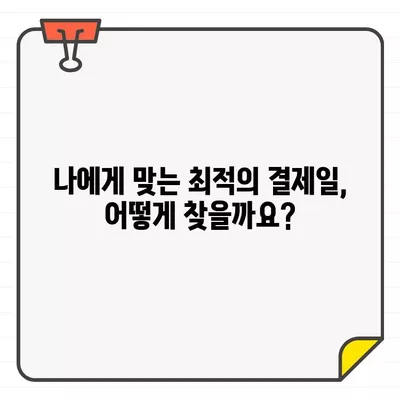 나에게 맞는 최적의 결제일, 어떻게 찾을까요?